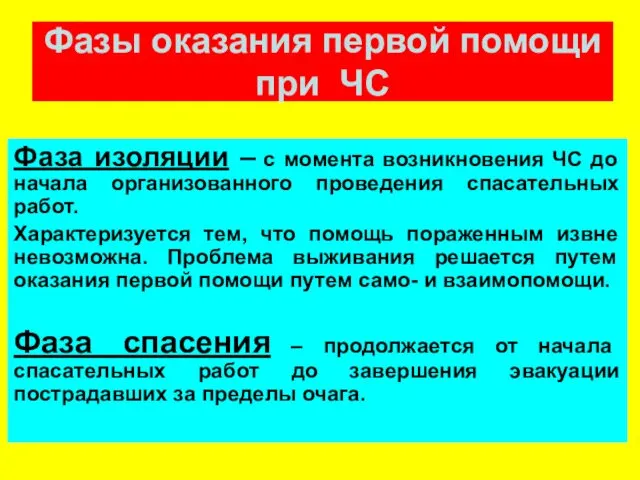 Фазы оказания первой помощи при ЧС

Фаза изоляции – с момента возникновения ЧС до начала организованного проведения спасательных работ.

Характеризуется тем, что помощь пораженным извне невозможна. Проблема выживания решается путем оказания первой помощи путем само- и взаимопомощи.

Фаза спасения – продолжается от начала спасательных работ до завершения эвакуации пострадавших за пределы очага.